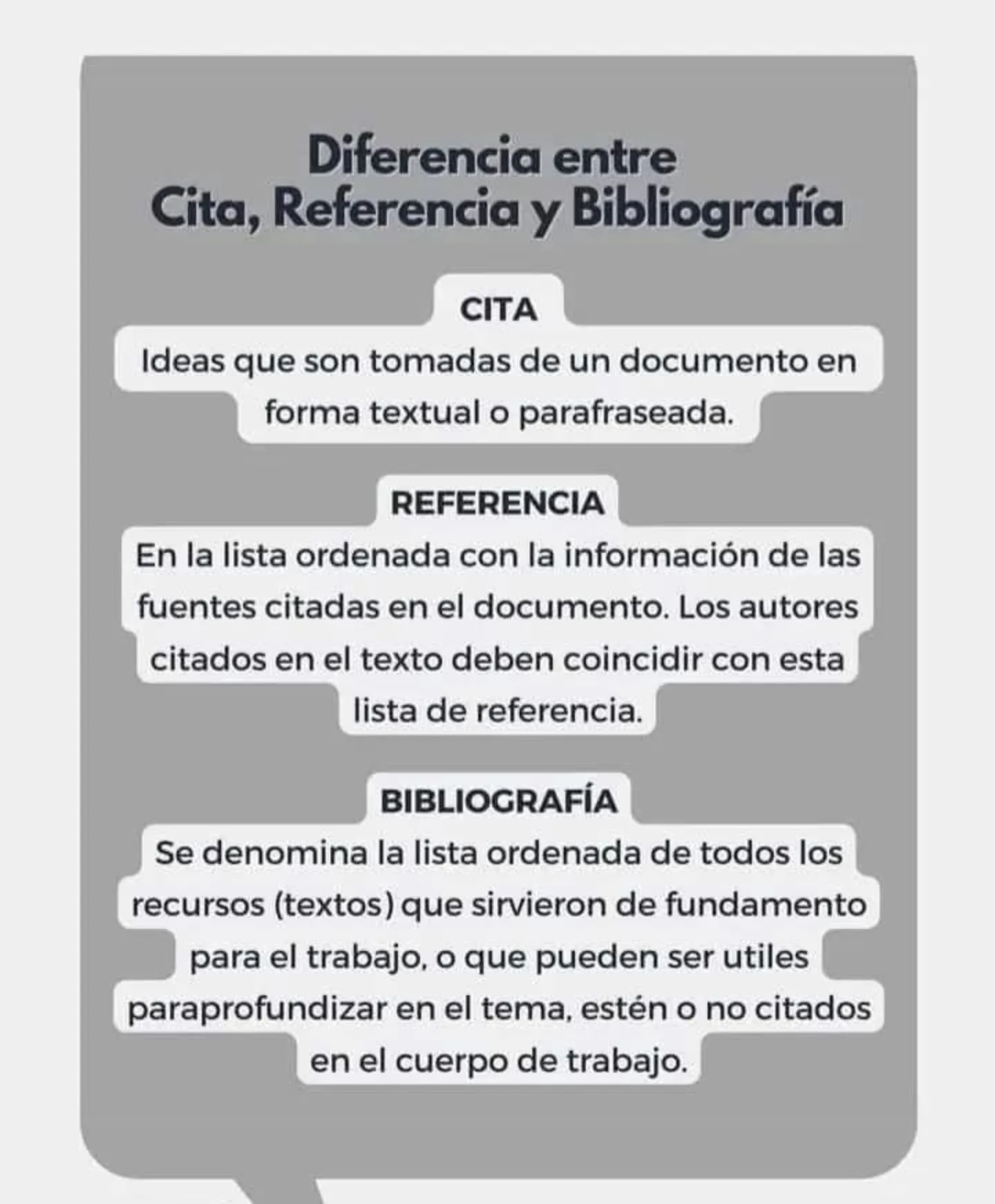 Diferencia entre
Cita, Referencia y Bibliografía

CITA

Ideas que son tomadas de un documento en forma textual o parafraseada.

REFERENCIA

En la lista ordenada con la información de las fuentes citadas en el documento. Los autores citados en el texto deben coincidir con esta lista de referencia.

BIBLIOGRAFÍA

Se denomina la lista ordenada de todos los recursos (textos) que sirvieron de fundamento para el trabajo, o que pueden ser utiles paraprofundizar en el tema, estén o no citados en el cuerpo de trabajo.